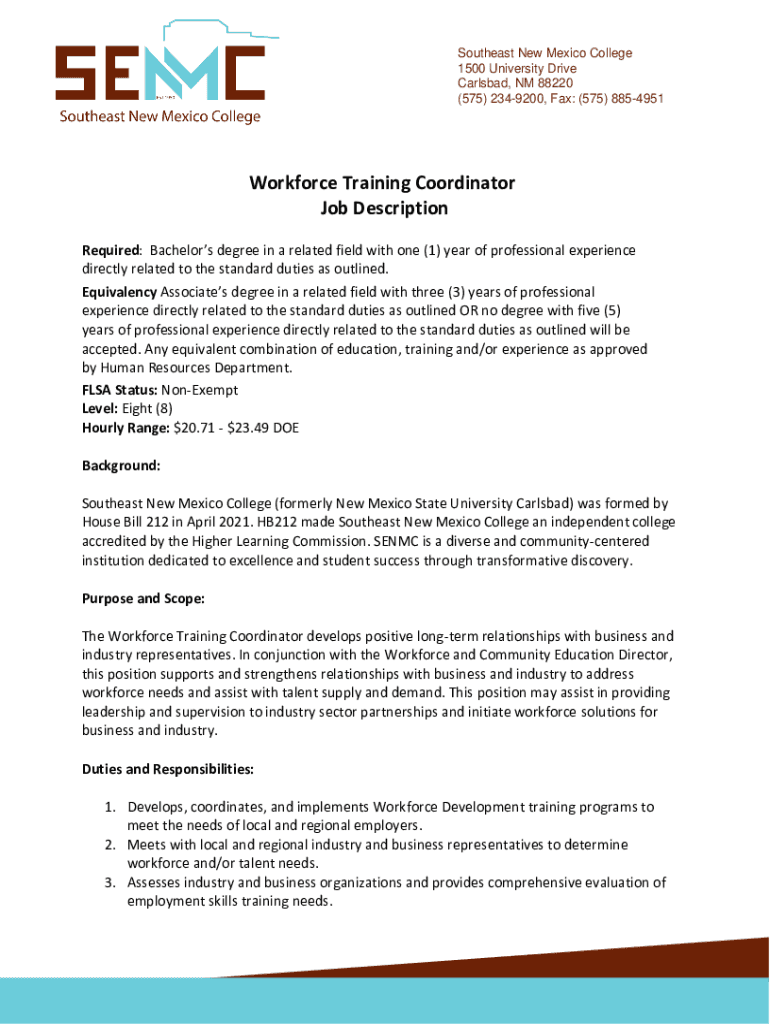 SENMC
Southeast New Mexico College

Southeast New Mexico College
1500 University Drive
Carlsbad, NM 88220
(575) 234-9200, Fax: (575) 885-4951

Workforce Training Coordinator
Job Description

Required: Bachelor's degree in a related field with one (1) year of professional experience directly related to the standard duties as outlined.

Equivalency Associate's degree in a related field with three (3) years of professional experience directly related to the standard duties as outlined OR no degree with five (5) years of professional experience directly related to the standard duties as outlined will be accepted. Any equivalent combination of education, training and/or experience as approved by Human Resources Department.

FLSA Status: Non-Exempt
Level: Eight (8)
Hourly Range: $20.71 - $23.49 DOE

Background:

Southeast New Mexico College (formerly New Mexico State University Carlsbad) was formed by House Bill 212 in April 2021. HB212 made Southeast New Mexico College an independent college accredited by the Higher Learning Commission. SENMC is a diverse and community-centered institution dedicated to excellence and student success through transformative discovery.

Purpose and Scope:

The Workforce Training Coordinator develops positive long-term relationships with business and industry representatives. In conjunction with the Workforce and Community Education Director, this position supports and strengthens relationships with business and industry to address workforce needs and assist with talent supply and demand. This position may assist in providing leadership and supervision to industry sector partnerships and initiate workforce solutions for business and industry.

Duties and Responsibilities:

1. Develops, coordinates, and implements Workforce Development training programs to meet the needs of local and regional employers.
2. Meets with local and regional industry and business representatives to determine workforce and/or talent needs.
3. Assesses industry and business organizations and provides comprehensive evaluation of employment skills training needs.